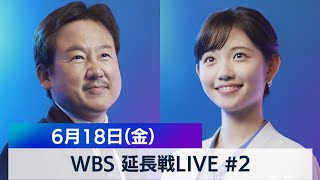 6月18日(金)

WBS 延長戦LIVE #2